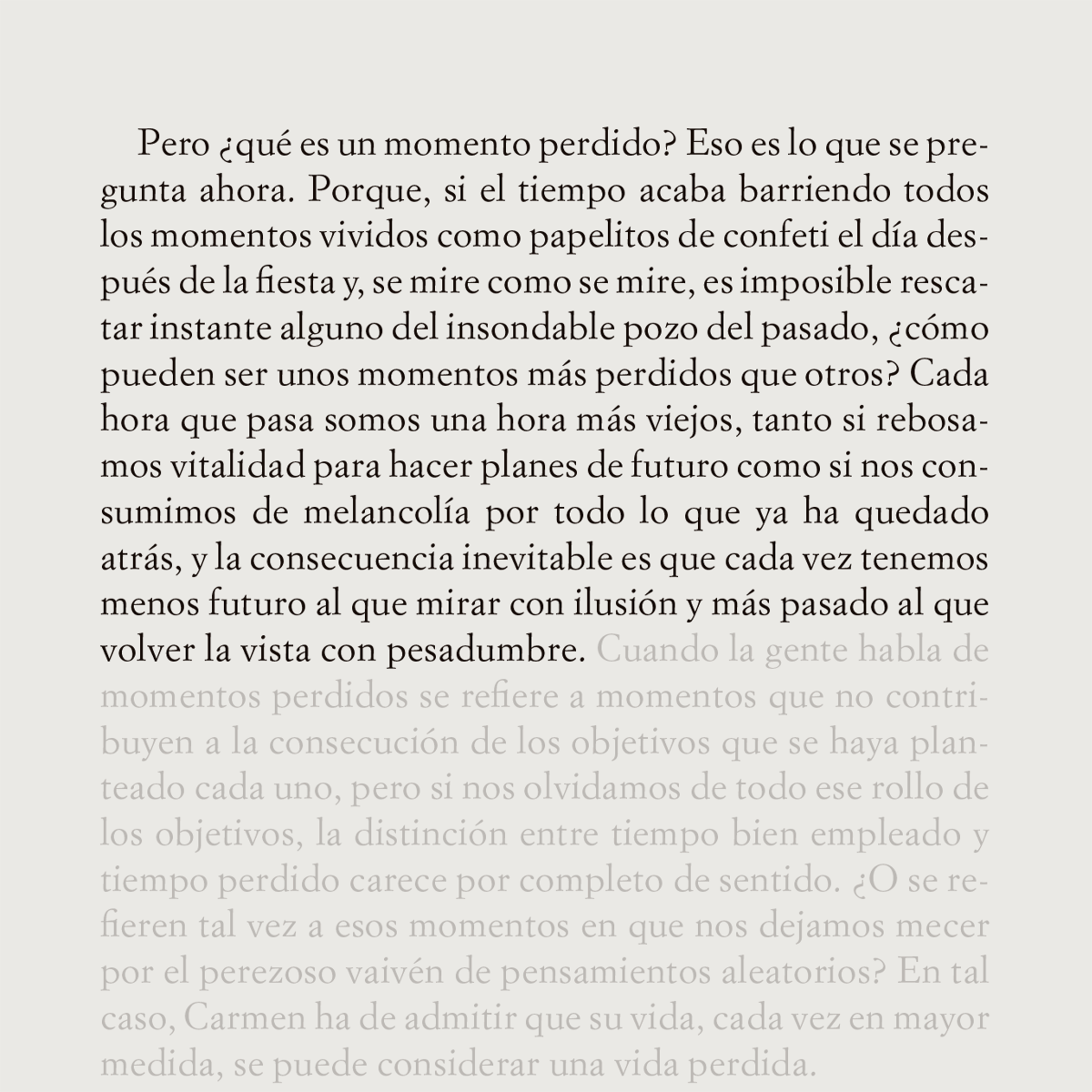 Pero ¿qué es un momento perdido? Eso es lo que se pregunta ahora. Porque, si el tiempo acaba barriendo todos los momentos vividos como papelitos de confeti el día después de la fiesta y, se mire como se mire, es imposible rescatar instante alguno del insondable pozo del pasado, ¿cómo pueden ser unos momentos más perdidos que otros? Cada hora que pasa somos una hora más viejos, tanto si rebosamos vitalidad para hacer planes de futuro como si nos consumimos de melancolía por todo lo que ya ha quedado atrás, y la consecuencia inevitable es que cada vez tenemos menos futuro al que mirar con ilusión y más pasado al que volver la vista con pesadumbre. Cuando la gente habla de momentos perdidos se refiere a momentos que no contribuyen a la consecución de los objetivos que se haya planteado cada uno, pero si nos olvidamos de todo ese rollo de los objetivos, la distinción entre tiempo bien empleado y tiempo perdido carece por completo de sentido. ¿O se refieren tal vez a esos momentos en que nos dejamos mecer por el perezoso vaivén de pensamientos aleatorios? En tal caso, Carmen ha de admitir que su vida, cada vez en mayor medida, se puede considerar una vida perdida.